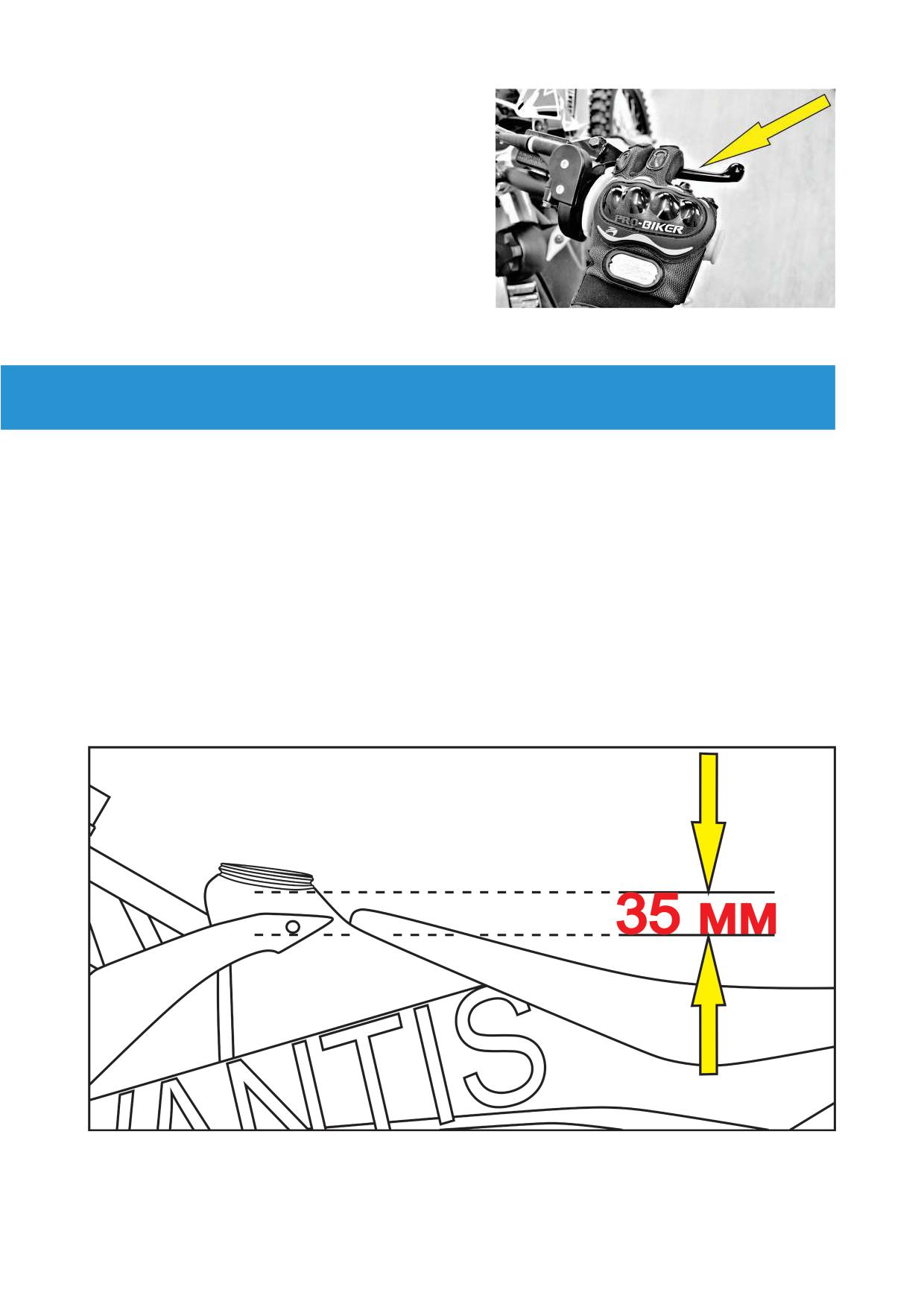 PRO-BIKER

35 мм

ANTIS